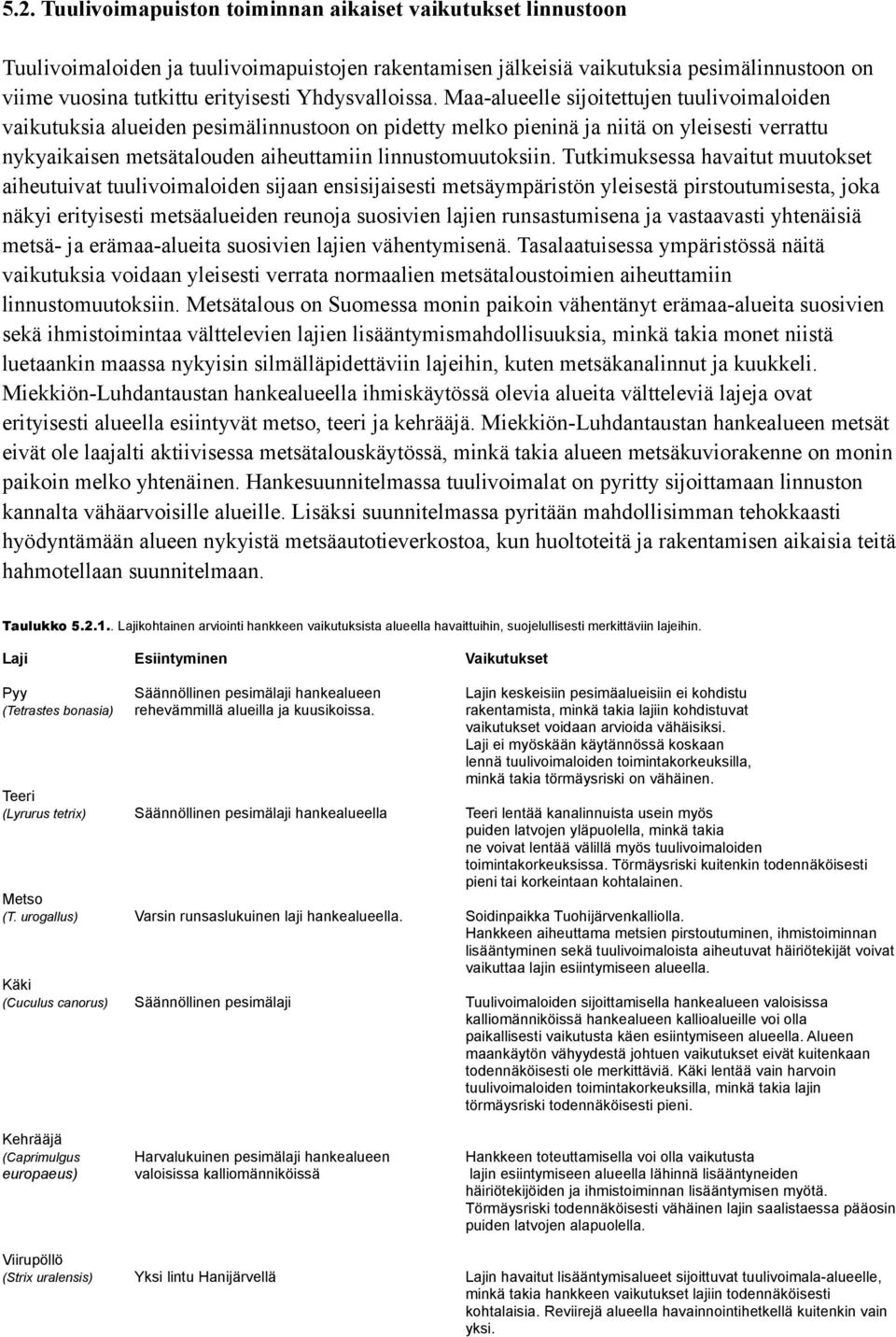 5.2. Tuulivoimapuiston toiminnan aikaiset vaikutukset linnustoon

Tuulivoimaloiden ja tuulivoimapuistojen rakentamisen jälkeisiä vaikutuksia pesimälinnustoon on viime vuosina tutkittu erityisesti Yhdysvalloissa. Maa-alueelle sijoitettujen tuulivoimaloiden vaikutuksia alueiden pesimälinnustoon on pidetty melko pieninä ja niitä on yleisesti verrattu nykyaikaisen metsätalouden aiheuttamiin linnustomuutoksiin. Tutkimuksessa havaitut muutokset aiheutuivat tuulivoimaloiden sijaan ensisijaisesti metsäympäristön yleisestä pirstoutumisesta, joka näkyi erityisesti metsäalueiden reunoja suosivien lajien runsastumisena ja vastaavasti yhtenäisiä metsä- ja erämaa-alueita suosivien lajien vähentymisenä. Tasalaatuisessa ympäristössä näitä vaikutuksia voidaan yleisesti verrata normaalien metsätaloustoimien aiheuttamiin linnustomuutoksiin. Metsätalous on Suomessa monin paikoin vähentänyt erämaa-alueita suosivien sekä ihmistoimintaa välttelevien lajien lisääntymismahdollisuuksia, minkä takia monet niistä luetaankin maassa nykyisin silmälläpidettäviin lajeihin, kuten metsäkanalinnut ja kuukkeli. Miekkiön-Luhdantaustan hankealueella ihmiskäytössä olevia alueita vältteleviä lajeja ovat erityisesti alueella esiintyvät metso, teeri ja kehrääjä. Miekkiön-Luhdantaustan hankealueen metsät eivät ole laajalti aktiivisessa metsätalouskäytössä, minkä takia alueen metsäkuviorakenne on monin paikoin melko yhtenäinen. Hankesuunnitelmassa tuulivoimalat on pyritty sijoittamaan linnuston kannalta vähäarvoisille alueille. Lisäksi suunnitelmassa pyritään mahdollisimman tehokkaasti hyödyntämään alueen nykyistä metsäautotieverkostoa, kun huoltoteitä ja rakentamisen aikaisia teitä hahmotellaan suunnitelmaan.

Taulukko 5.2.1.. Lajikohtainen arviointi hankkeen vaikutuksista alueella havaittuihin, suojelullisesti merkittäviin lajeihin.

| Laji | Esiintyminen | Vaikutukset |
|---|---|---|
| Pyy (Tetrastes bonasia) | Säännöllinen pesimälaji hankealueen rehevämmillä alueilla ja kuusikoissa. | Lajin keskeisiin pesimäalueisiin ei kohdistu rakentamista, minkä takia lajiin kohdistuvat vaikutukset voidaan arvioida vähäisiksi. Laji ei myöskään käytännössä koskaan lennä tuulivoimaloiden toimintakorkeuksilla, minkä takia törmäysriski on vähäinen. |
| Teeri (Lyrurus tetrix) | Säännöllinen pesimälaji hankealueella | Teeri lentää kanalinnuista usein myös puiden latvojen yläpuolella, minkä takia ne voivat lentää välillä myös tuulivoimaloiden toimintakorkeuksissa. Törmäysriski kuitenkin todennäköisesti pieni tai korkeintaan kohtalainen. |
| Metso (T. urogallus) | Varsin runsaslukuinen laji hankealueella. | Soidinpaikka Tuohijärvenkalliolla. Hankkeen aiheuttama metsien pirstoutuminen, ihmistoiminnan lisääntyminen sekä tuulivoimaloista aiheutuvat häiriötekijät voivat vaikuttaa lajin esiintymiseen alueella. |
| Käki (Cuculus canorus) | Säännöllinen pesimälaji | Tuulivoimaloiden sijoittamisella hankealueen valoisissa kalliomänniköissä hankealueen kallioalueille voi olla paikallisesti vaikutusta käen esiintymiseen alueella. Alueen maankäytön vähyydestä johtuen vaikutukset eivät kuitenkaan todennäköisesti ole merkittäviä. Käki lentää vain harvoin tuulivoimaloiden toimintakorkeuksilla, minkä takia lajin törmäysriski todennäköisesti pieni. |
| Kehrääjä (Caprimulgus europaeus) | Harvalukuinen pesimälaji hankealueen valoisissa kalliomänniköissä | Hankkeen toteuttamisella voi olla vaikutusta lajin esiintymiseen alueella lähinnä lisääntyneiden häiriötekijöiden ja ihmistoiminnan lisääntymisen myötä. Törmäysriski todennäköisesti vähäinen lajin saalistaessa pääosin puiden latvojen alapuolella. |
| Viirupöllö (Strix uralensis) | Yksi lintu Hanijärvellä | Lajin havaitut lisääntymisalueet sijoittuvat tuulivoimala-alueelle, minkä takia hankkeen vaikutukset lajiin todennäköisesti kohtalaisia. Reviirejä alueella havainnointihetkellä kuitenkin vain yksi. |